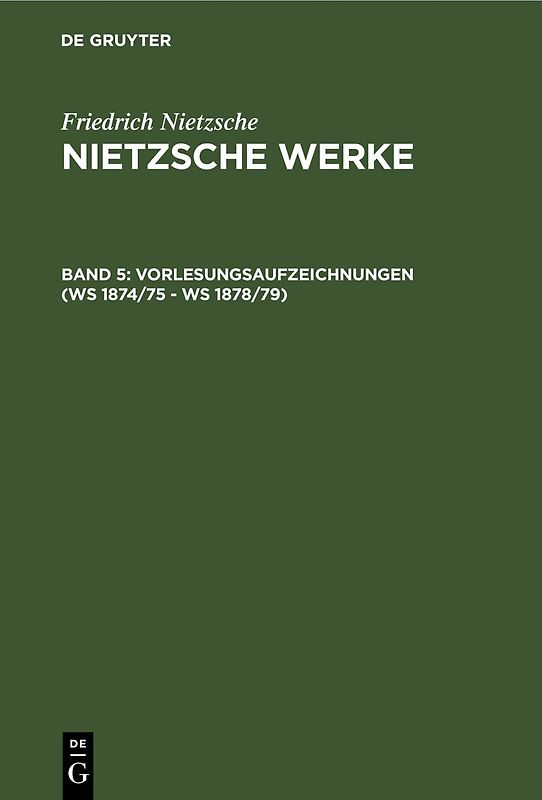 DE GRUYTER

Friedrich Nietzsche
NIETZSCHE WERKE

BAND 5: VORLESUNGSAUFZEICHNUNGEN (WS 1874/75 - WS 1878/79)

DE
G